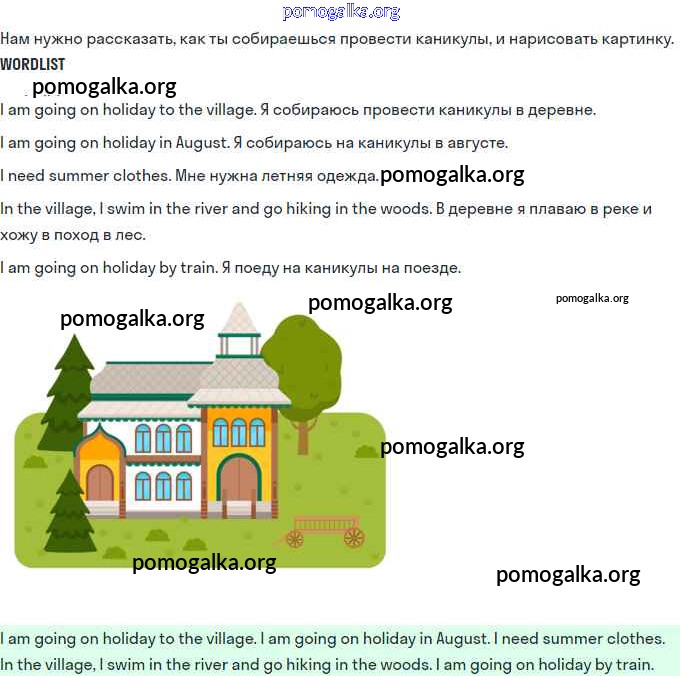 pomogalka.org

Нам нужно рассказать, как ты собираешься провести каникулы, и нарисовать картинку.

WORDLIST

pomogalka.org

I am going on holiday to the village. Я собираюсь провести каникулы в деревне.

I am going on holiday in August. Я собираюсь на каникулы в августе.

I need summer clothes. Мне нужна летняя одежда. pomogalka.org

In the village, I swim in the river and go hiking in the woods. В деревне я плаваю в реке и хожу в поход в лес.

I am going on holiday by train. Я поеду на каникулы на поезде.

pomogalka.org pomogalka.org pomogalka.org

pomogalka.org

pomogalka.org pomogalka.org

I am going on holiday to the village. I am going on holiday in August. I need summer clothes. In the village, I swim in the river and go hiking in the woods. I am going on holiday by train.